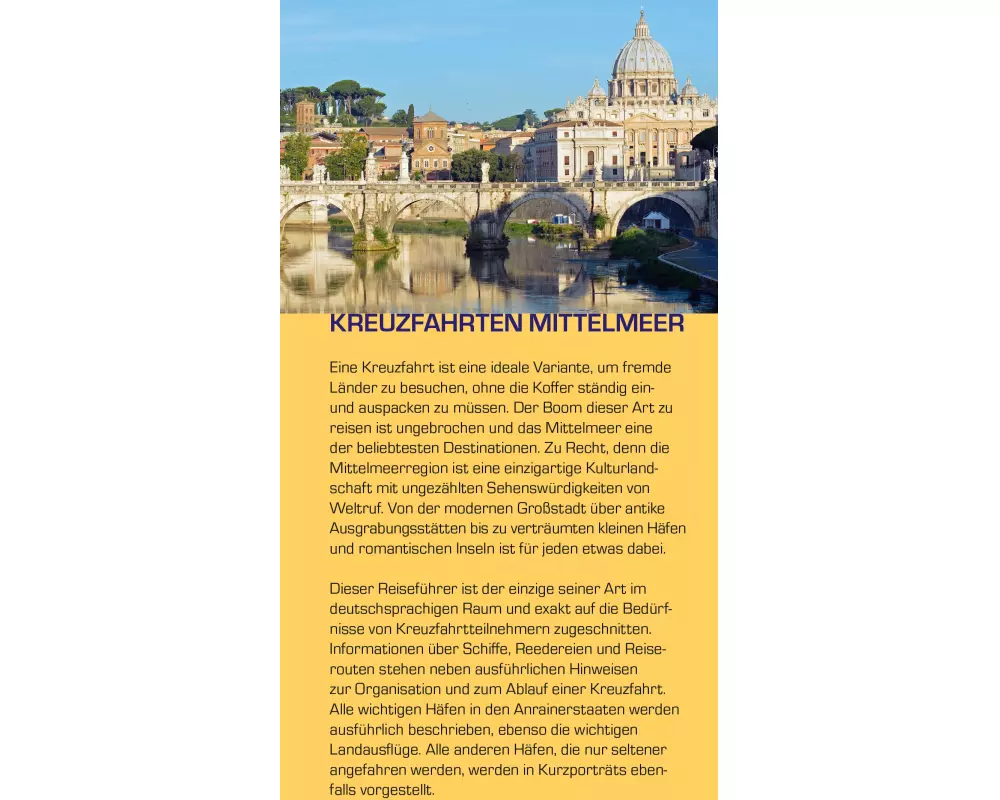 KREUZFAHRTEN MITTELMEER

Eine Kreuzfahrt ist eine ideale Variante, um fremde Länder zu besuchen, ohne die Koffer ständig ein- und auspacken zu müssen. Der Boom dieser Art zu reisen ist ungebrochen und das Mittelmeer eine der beliebtesten Destinationen. Zu Recht, denn die Mittelmeerregion ist eine einzigartige Kulturlandschaft mit ungezählten Sehenswürdigkeiten von Weltruf. Von der modernen Großstadt über antike Ausgrabungsstätten bis zu verträumten kleinen Häfen und romantischen Inseln ist für jeden etwas dabei.

Dieser Reiseführer ist der einzige seiner Art im deutschsprachigen Raum und exakt auf die Bedürfnisse von Kreuzfahrtteilnehmern zugeschnitten. Informationen über Schiffe, Reedereien und Reiserouten stehen neben ausführlichen Hinweisen zur Organisation und zum Ablauf einer Kreuzfahrt. Alle wichtigen Häfen in den Anrainerstaaten werden ausführlich beschrieben, ebenso die wichtigen Landausflüge. Alle anderen Häfen, die nur seltener angefahren werden, werden in Kurzporträts ebenfalls vorgestellt.